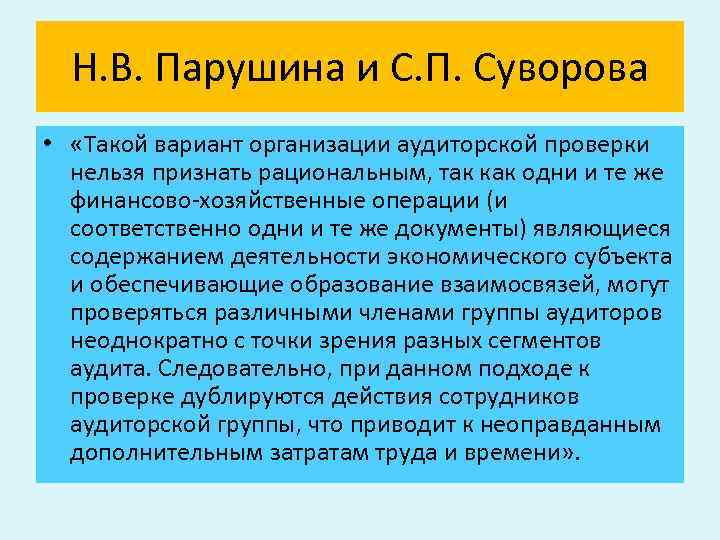 Н.В. Парушина и С.П. Суворова

• «Такой вариант организации аудиторской проверки нельзя признать рациональным, так как одни и те же финансово-хозяйственные операции (и соответственно одни и те же документы) являющиеся содержанием деятельности экономического субъекта и обеспечивающие образование взаимосвязей, могут проверяться различными членами группы аудиторов неоднократно с точки зрения разных сегментов аудита. Следовательно, при данном подходе к проверке дублируются действия сотрудников аудиторской группы, что приводит к неоправданным дополнительным затратам труда и времени».